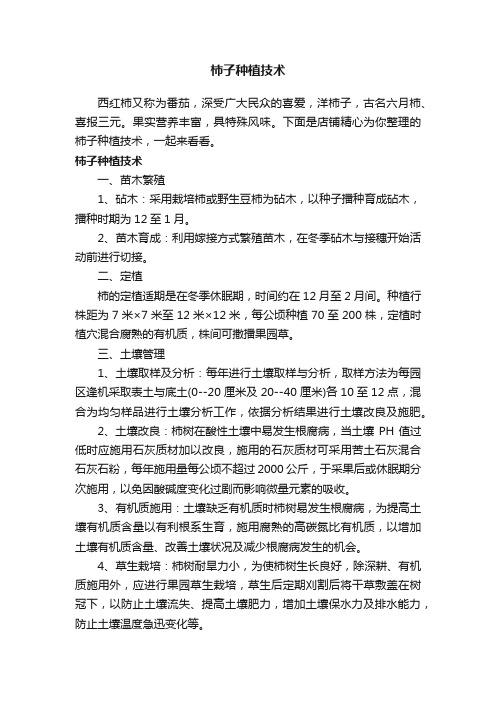 柿子种植技术

西红柿又称为番茄，深受广大民众的喜爱，洋柿子，古名六月柿、喜报三元。果实营养丰富，具特殊风味。下面是店铺精心为你整理的柿子种植技术，一起来看看。

柿子种植技术

一、苗木繁殖

1、砧木：采用栽培柿或野生豆柿为砧木，以种子播种育成砧木，播种时期为 12 至 1 月。

2、苗木育成：利用嫁接方式繁殖苗木，在冬季砧木与接穗开始活动前进行切接。

二、定植

柿的定植适期是在冬季休眠期，时间约在 12 月至 2 月间。种植行株距为 7 米×7 米至 12 米×12 米，每公顷种植 70 至 200 株，定植时植穴混合腐熟的有机质，株间可撒播果园草。

三、土壤管理

1、土壤取样及分析：每年进行土壤取样与分析，取样方法为每园区逢机采取表土与底土(0--20 厘米及 20--40 厘米)各 10 至 12 点，混合为均匀样品进行土壤分析工作，依据分析结果进行土壤改良及施肥。

2、土壤改良：柿树在酸性土壤中易发生根腐病，当土壤 PH 值过低时应施用石灰质材加以改良，施用的石灰质材可采用苦土石灰混合石灰石粉，每年施用量每公顷不超过 2000 公斤，于采果后或休眠期分次施用，以免因酸碱度变化过剧而影响微量元素的吸收。

3、有机质施用：土壤缺乏有机质时柿树易发生根腐病，为提高土壤有机质含量以有利根系生育，施用腐熟的高碳氮比有机质，以增加土壤有机质含量、改善土壤状况及减少根腐病发生的机会。

4、草生栽培：柿树耐旱力小，为使柿树生长良好，除深耕、有机质施用外，应进行果园草生栽培，草生后定期刈割后将干草敷盖在树冠下，以防止土壤流失、提高土壤肥力，增加土壤保水力及排水能力，防止土壤温度急迅变化等。